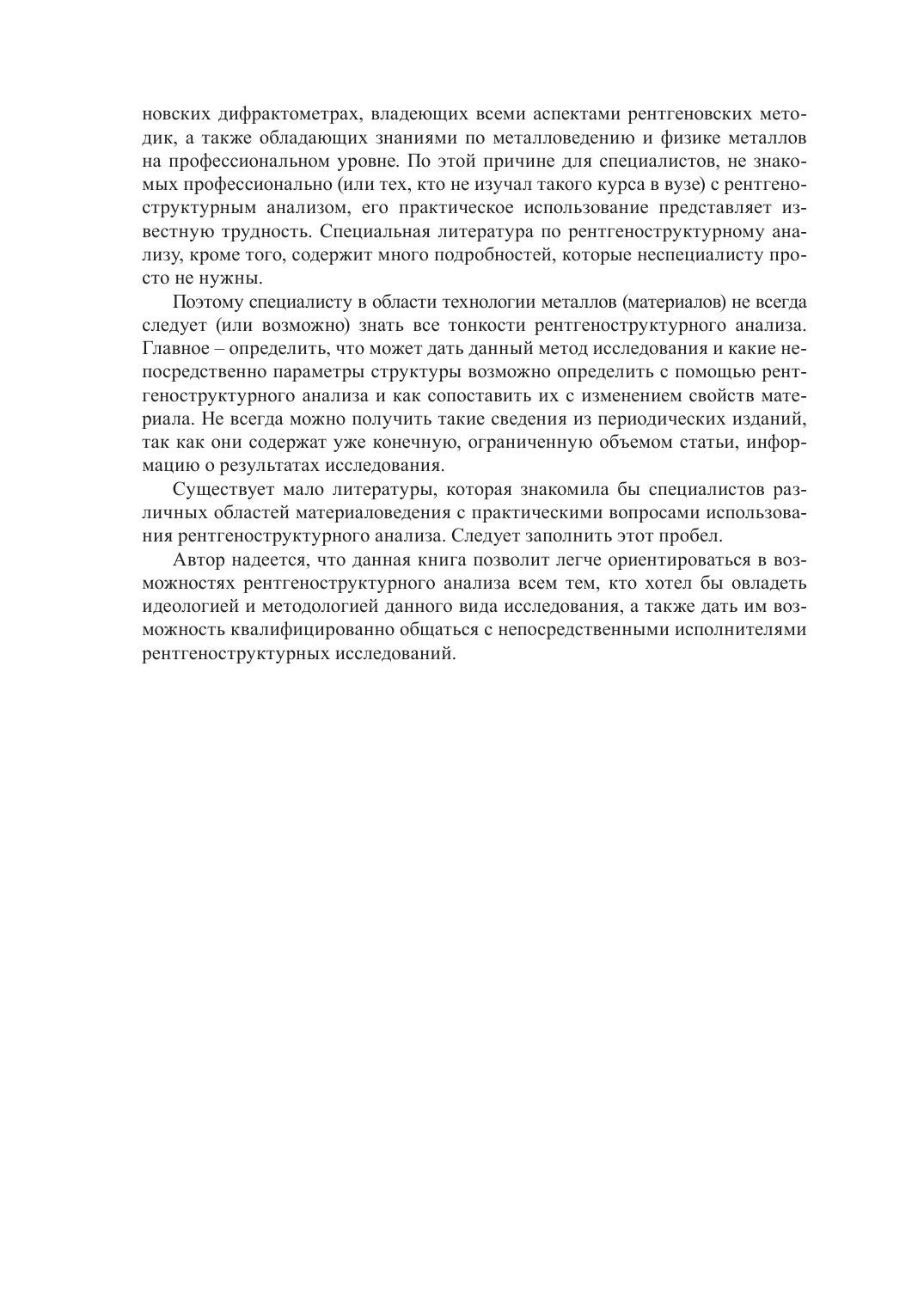 новских дифрактометрах, владеющих всеми аспектами рентгеновских методик, а также обладающих знаниями по металловедению и физике металлов на профессиональном уровне. По этой причине для специалистов, не знакомых профессионально (или тех, кто не изучал такого курса в вузе) с рентгеноструктурным анализом, его практическое использование представляет известную трудность. Специальная литература по рентгеноструктурному анализу, кроме того, содержит много подробностей, которые неспециалисту просто не нужны.

Поэтому специалисту в области технологии металлов (материалов) не всегда следует (или возможно) знать все тонкости рентгеноструктурного анализа. Главное – определить, что может дать данный метод исследования и какие непосредственно параметры структуры возможно определить с помощью рентгеноструктурного анализа и как сопоставить их с изменением свойств материала. Не всегда можно получить такие сведения из периодических изданий, так как они содержат уже конечную, ограниченную объемом статьи, информацию о результатах исследования.

Существует мало литературы, которая знакомила бы специалистов различных областей материаловедения с практическими вопросами использования рентгеноструктурного анализа. Следует заполнить этот пробел.

Автор надеется, что данная книга позволит легче ориентироваться в возможностях рентгеноструктурного анализа всем тем, кто хотел бы овладеть идеологией и методологией данного вида исследования, а также дать им возможность квалифицированно общаться с непосредственными исполнителями рентгеноструктурных исследований.